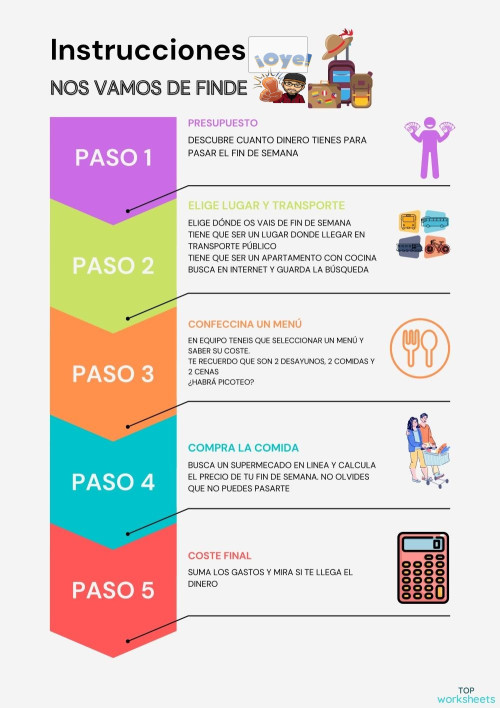 Instrucciones

¡Oye!

NOS VAMOS DE FINDE

PASO 1

PRESUPUESTO

DESCUBRE CUANTO DINERO TIENES PARA PASAR EL FIN DE SEMANA

PASO 2

ELIGE LUGAR Y TRANSPORTE

ELIGE DÓNDE OS VAIS DE FIN DE SEMANA
TIENE QUE SER UN LUGAR DONDE LLEGAR EN TRANSPORTE PÚBLICO
TIENE QUE SER UN APARTAMENTO CON COCINA
BUSCA EN INTERNET Y GUARDA LA BÚSQUEDA

PASO 3

CONFECCINA UN MENÚ

EN EQUIPO TENEIS QUE SELECCIONAR UN MENÚ Y SABER SU COSTE.
TE RECUERDO QUE SON 2 DESAYUNOS, 2 COMIDAS Y 2 CENAS
¿HABRÁ PICOTEO?

PASO 4

COMPRA LA COMIDA

BUSCA UN SUPERMECADO EN LINEA Y CALCULA EL PRECIO DE TU FIN DE SEMANA. NO OLVIDES QUE NO PUEDES PASARTE

PASO 5

COSTE FINAL

SUMA LOS GASTOS Y MIRA SI TE LLEGA EL DINERO

TOP worksheets